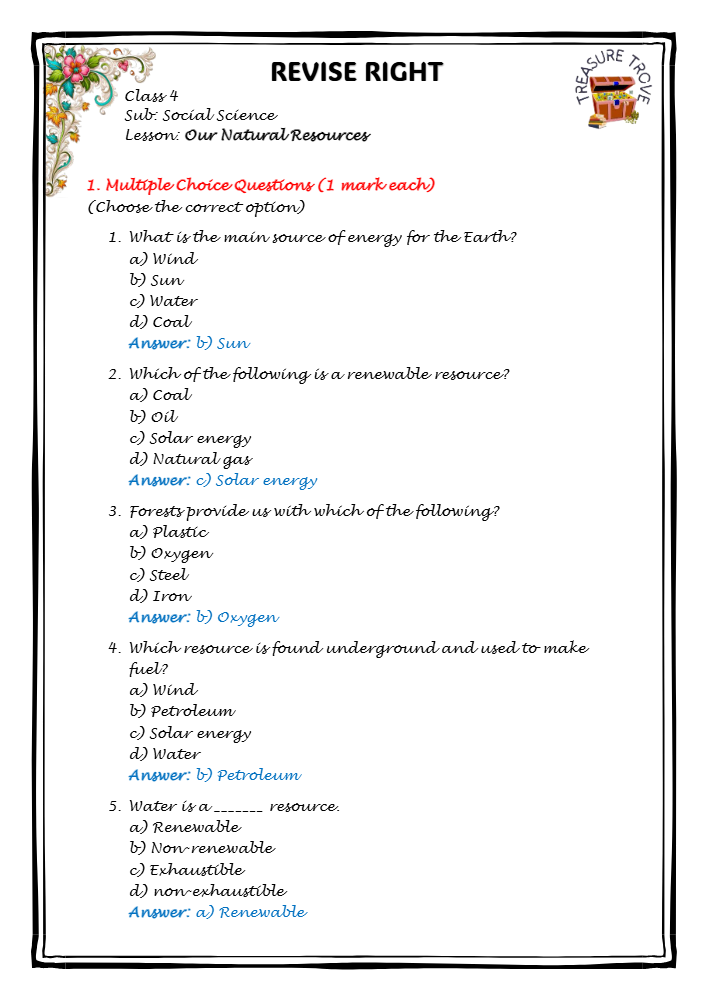 REVISE RIGHT

TREASURE TROVE

Class 4
Sub: Social Science
Lesson: Our Natural Resources

1. Multiple Choice Questions (1 mark each)
(Choose the correct option)

1. What is the main source of energy for the Earth?
a) Wind
b) Sun
c) Water
d) Coal
Answer: b) Sun

2. Which of the following is a renewable resource?
a) Coal
b) Oil
c) Solar energy
d) Natural gas
Answer: c) Solar energy

3. Forests provide us with which of the following?
a) Plastic
b) Oxygen
c) Steel
d) Iron
Answer: b) Oxygen

4. Which resource is found underground and used to make fuel?
a) Wind
b) Petroleum
c) Solar energy
d) Water
Answer: b) Petroleum

5. Water is a _______ resource.
a) Renewable
b) Non-renewable
c) Exhaustible
d) non-exhaustible
Answer: a) Renewable